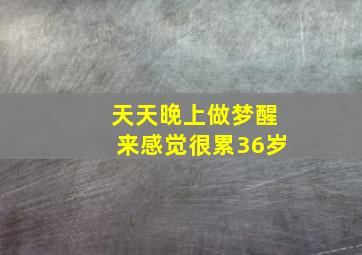 天天晚上做梦醒来感觉很累36岁